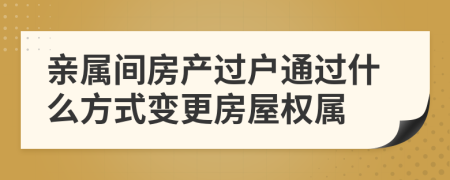 亲属间房产过户通过什么方式变更房屋权属